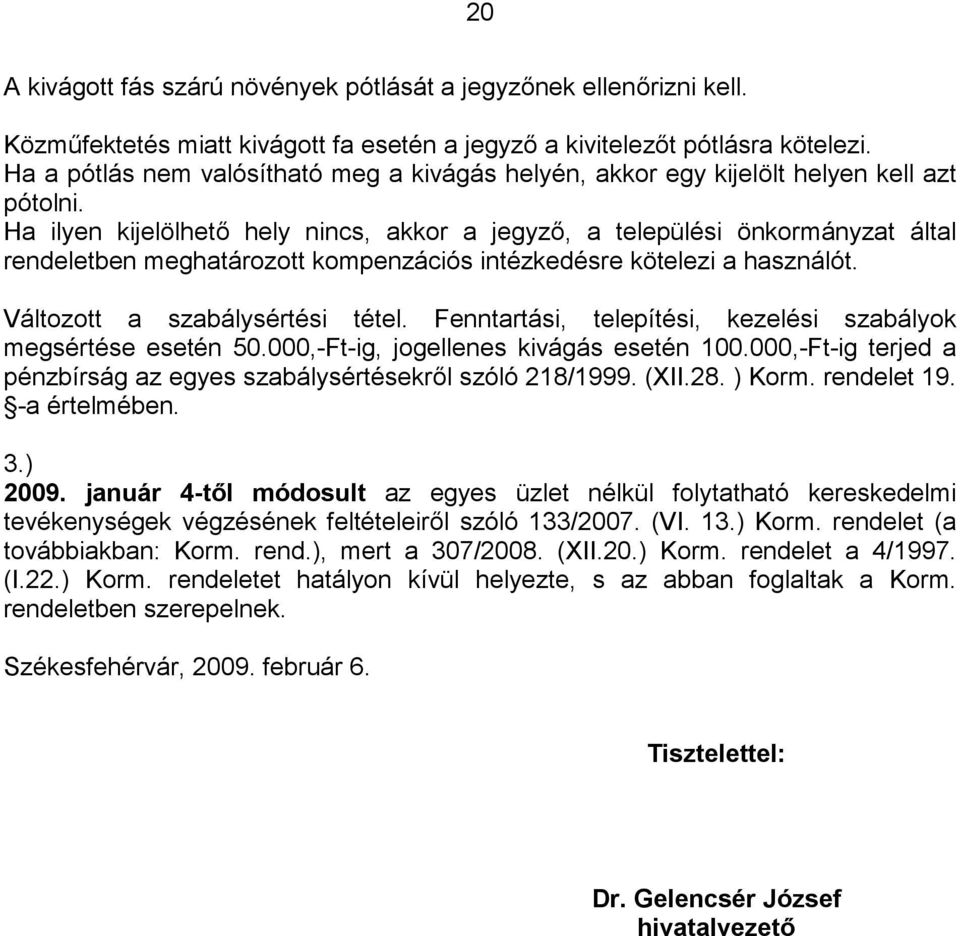 20

A kivágott fás szárú növények pótlását a jegyzőnek ellenőrizni kell.

Közműfektetés miatt kivágott fa esetén a jegyző a kivitelezőt pótlásra kötelezi. Ha a pótlás nem valósítható meg a kivágás helyén, akkor egy kijelölt helyen kell azt pótolni.
Ha ilyen kijelölhető hely nincs, akkor a jegyző, a települési önkormányzat által rendeletben meghatározott kompenzációs intézkedésre kötelezi a használót.

Változott a szabálysértési tétel. Fenntartási, telepítési, kezelési szabályok megsértése esetén 50.000,-Ft-ig, jogellenes kivágás esetén 100.000,-Ft-ig terjed a pénzbírság az egyes szabálysértésekről szóló 218/1999. (XII.28. ) Korm. rendelet 19. §-a értelmében.

3.)
2009. január 4-től módosult az egyes üzlet nélkül folytatható kereskedelmi tevékenységek végzésének feltételeiről szóló 133/2007. (VI. 13.) Korm. rendelet (a továbbiakban: Korm. rend.), mert a 307/2008. (XII.20.) Korm. rendelet a 4/1997. (I.22.) Korm. rendeletet hatályon kívül helyezte, s az abban foglaltak a Korm. rendeletben szerepelnek.

Székesfehérvár, 2009. február 6.

Tisztelettel:

Dr. Gelencsér József
hivatalvezető